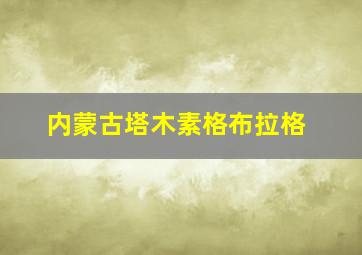 内蒙古塔木素格布拉格